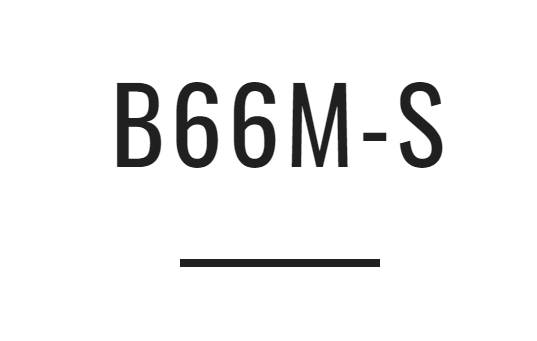 B66M-S